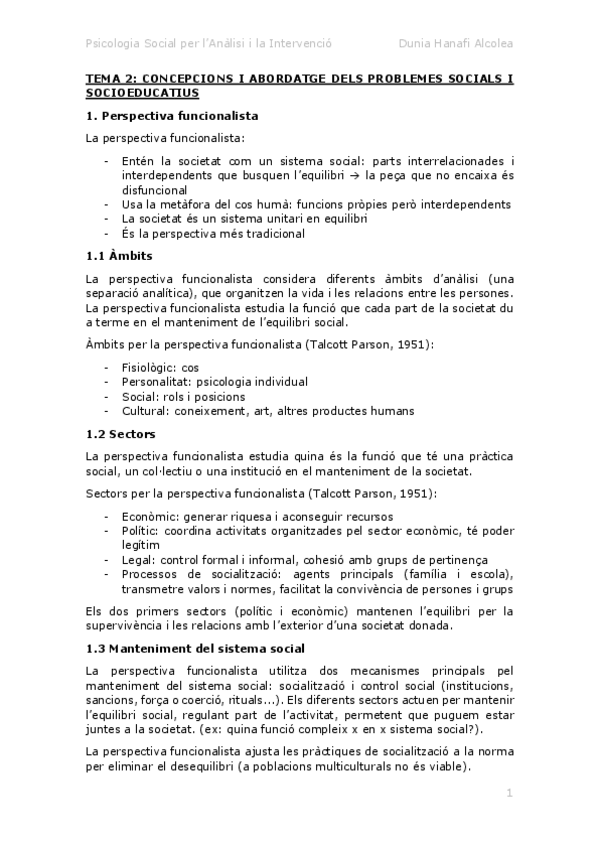 Psicologia Social per l'Anàlisi i la Intervenció Dunia Hanafi Alcolea

TEMA 2: CONCEPCIONS I ABORDATGE DELS PROBLEMES SOCIALS I SOCIOEDUCATIUS

1. Perspectiva funcionalista

La perspectiva funcionalista:

- Entén la societat com un sistema social: parts interrelacionades i interdependents que busquen l'equilibri → la peça que no encaixa és disfuncional
- Usa la metàfora del cos humà: funcions pròpies però interdependents
- La societat és un sistema unitari en equilibri
- És la perspectiva més tradicional

1.1 Àmbits

La perspectiva funcionalista considera diferents àmbits d'anàlisi (una separació analítica), que organitzen la vida i les relacions entre les persones. La perspectiva funcionalista estudia la funció que cada part de la societat du a terme en el manteniment de l'equilibri social.

Àmbits per la perspectiva funcionalista (Talcott Parson, 1951):

- Fisiològic: cos
- Personalitat: psicologia individual
- Social: rols i posicions
- Cultural: coneixement, art, altres productes humans

1.2 Sectors

La perspectiva funcionalista estudia quina és la funció que té una pràctica social, un col·lectiu o una institució en el manteniment de la societat.

Sectors per la perspectiva funcionalista (Talcott Parson, 1951):

- Econòmic: generar riquesa i aconseguir recursos
- Polític: coordina activitats organitzades pel sector econòmic, té poder legítim
- Legal: control formal i informal, cohesió amb grups de pertinença
- Processos de socialització: agents principals (família i escola), transmetre valors i normes, facilitat la convivència de persones i grups

Els dos primers sectors (polític i econòmic) mantenen l'equilibri per la supervivència i les relacions amb l'exterior d'una societat donada.

1.3 Manteniment del sistema social

La perspectiva funcionalista utilitza dos mecanismes principals pel manteniment del sistema social: socialització i control social (institucions, sancions, força o coerció, rituals...). Els diferents sectors actuen per mantenir l'equilibri social, regulant part de l'activitat, permetent que puguem estar juntes a la societat. (ex: quina funció compleix x en x sistema social?).

La perspectiva funcionalista ajusta les pràctiques de socialització a la norma per eliminar el desequilibri (a poblacions multiculturals no és viable).

1